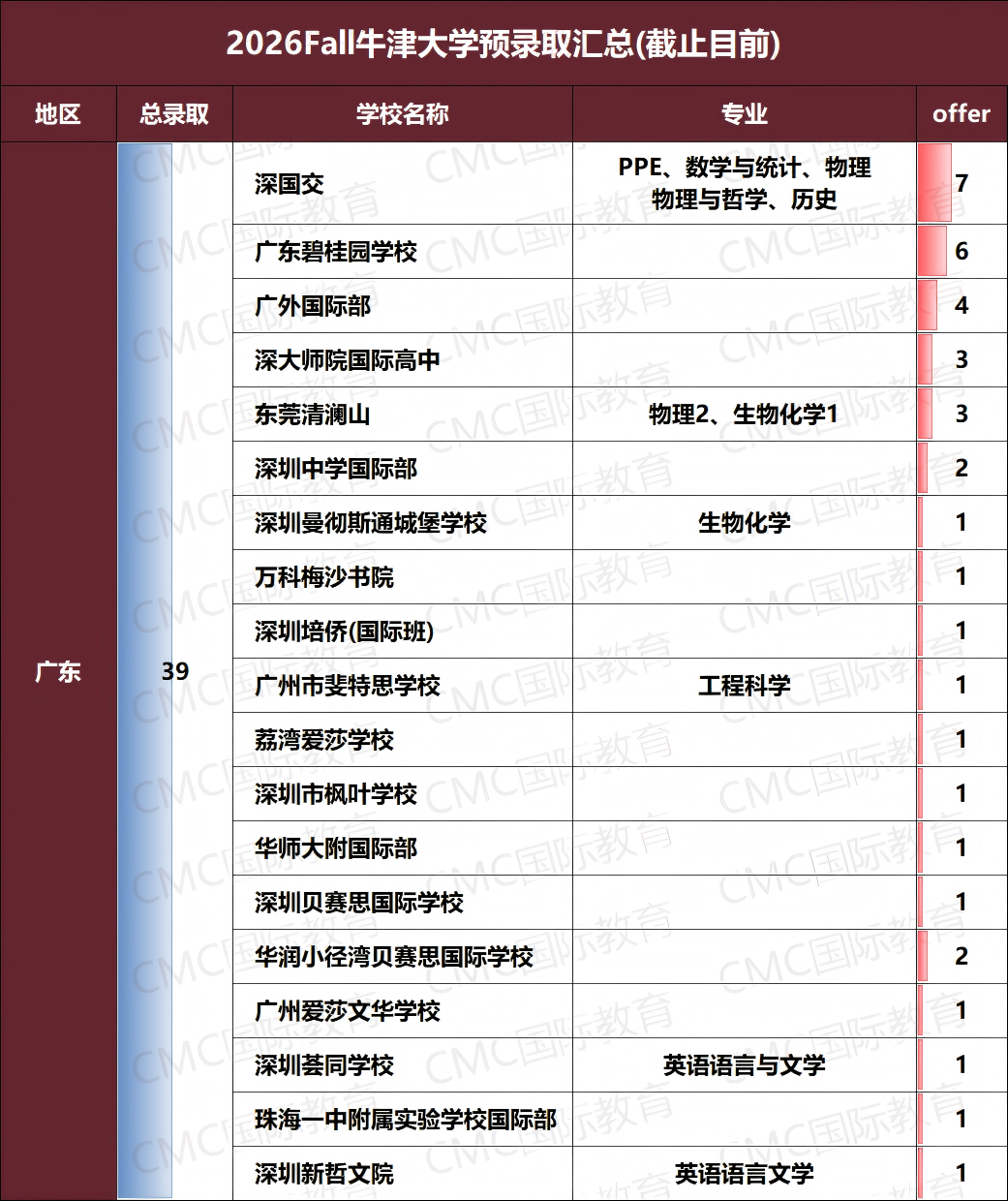 2026Fall牛津大学预录取汇总(截止目前)

| 地区 | 总录取 | 学校名称 | 专业 | offer |
|---|---|---|---|---|
| 广东 | 39 | 深国交 | PPE、数学与统计、物理 物理与哲学、历史 | 7 |
| | | 广东碧桂园学校 | | 6 |
| | | 广外国际部 | | 4 |
| | | 深大师院国际高中 | | 3 |
| | | 东莞清澜山 | 物理2、生物化学1 | 3 |
| | | 深圳中学国际部 | | 2 |
| | | 深圳曼彻斯通城堡学校 | 生物化学 | 1 |
| | | 万科梅沙书院 | | 1 |
| | | 深圳培侨(国际班) | | 1 |
| | | 广州市斐特思学校 | 工程科学 | 1 |
| | | 荔湾爱莎学校 | | 1 |
| | | 深圳市枫叶学校 | | 1 |
| | | 华师大附国际部 | | 1 |
| | | 深圳贝赛思国际学校 | | 1 |
| | | 华润小径湾贝赛思国际学校 | | 2 |
| | | 广州爱莎文华学校 | | 1 |
| | | 深圳荟同学校 | 英语语言与文学 | 1 |
| | | 珠海一中附属实验学校国际部 | | 1 |
| | | 深圳新哲文院 | 英语语言文学 | 1 |

CMC国际教育